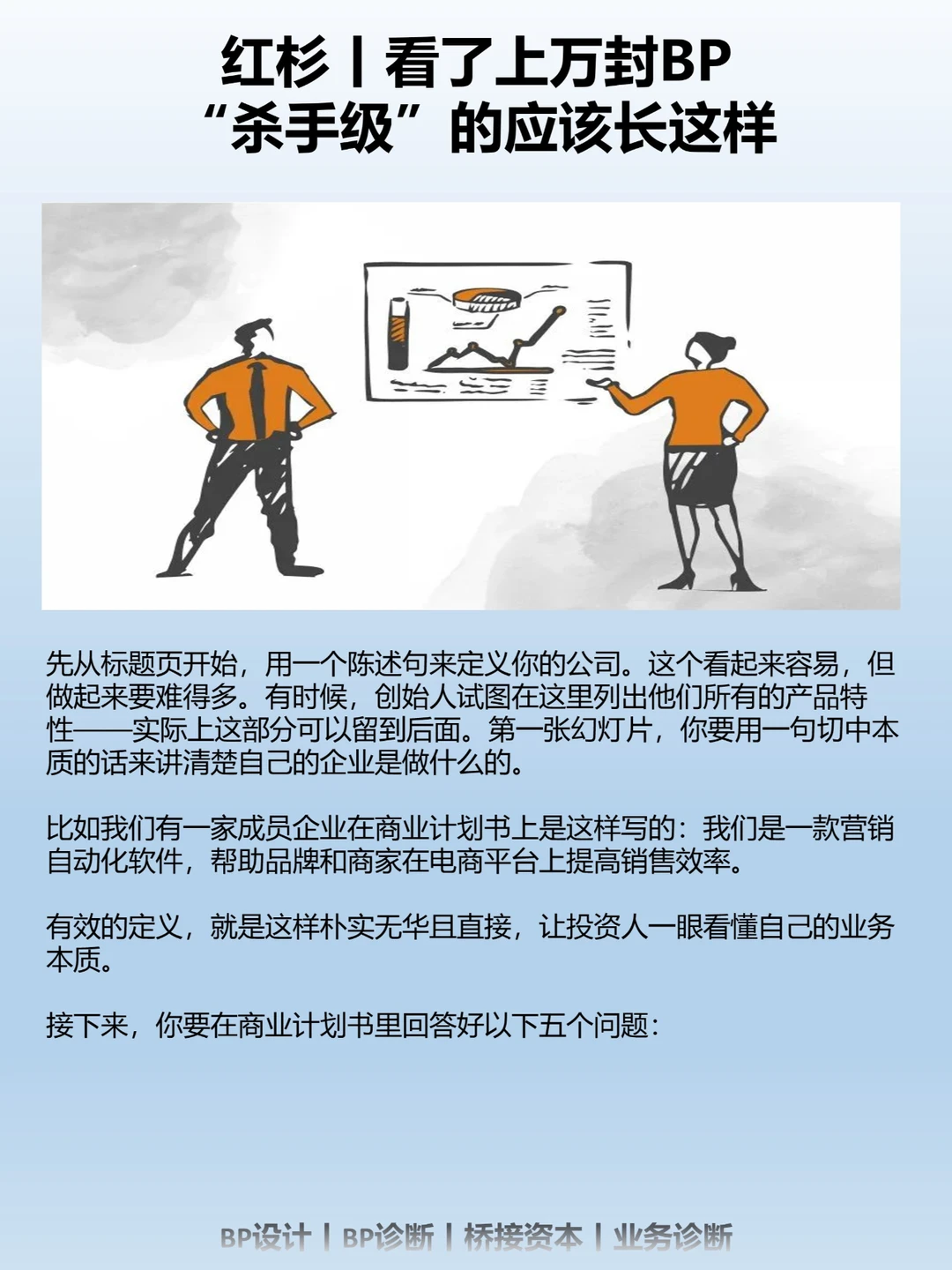 红杉丨看了上万封BP
“杀手级”的应该长这样

先从标题页开始，用一个陈述句来定义你的公司。这个看起来容易，但做起来要难得多。有时候，创始人试图在这里列出他们所有的产品特性——实际上这部分可以留到后面。第一张幻灯片，你要用一句切中本质的话来讲清楚自己的企业是做什么的。

比如我们有一家成员企业在商业计划书上是这样写的：我们是一款营销自动化软件，帮助品牌和商家在电商平台上提高销售效率。

有效的定义，就是这样朴实无华且直接，让投资人一眼看懂自己的业务本质。

接下来，你要在商业计划书里回答好以下五个问题：

BP设计丨BP诊断丨桥接资本丨业务诊断